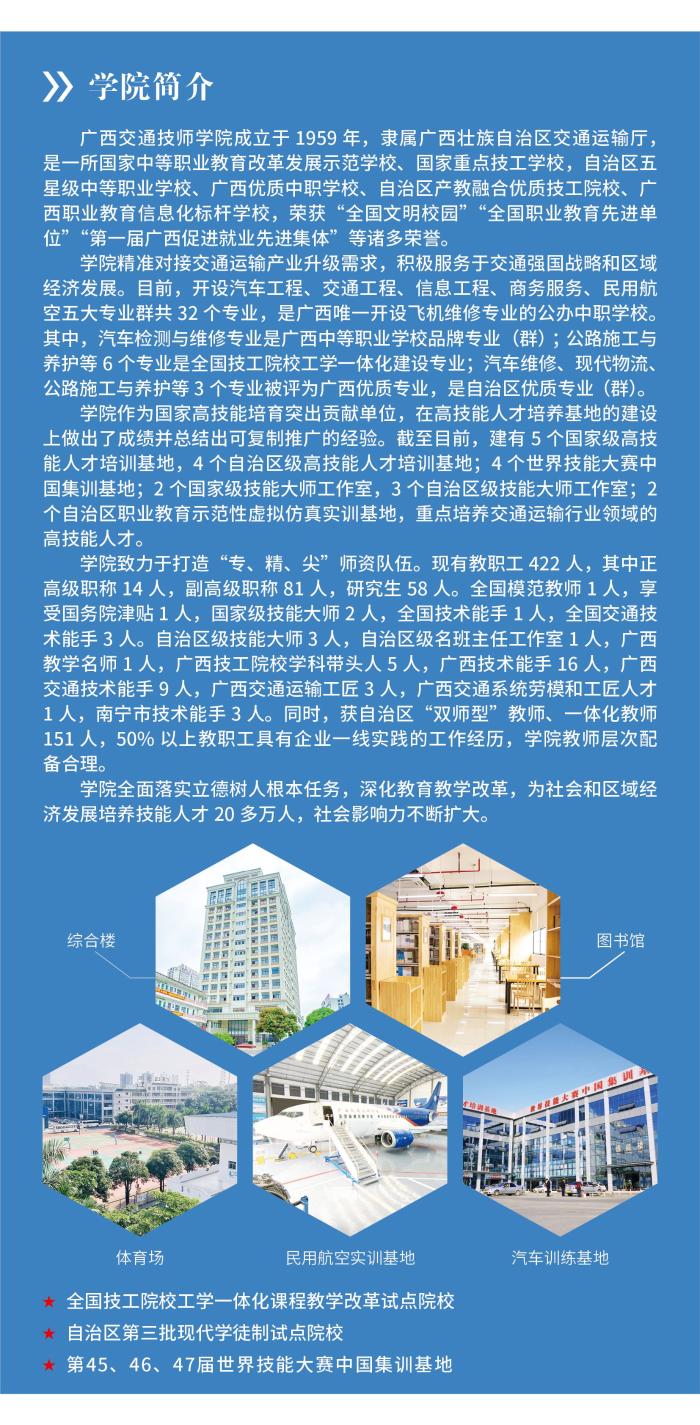 学院简介

广西交通技师学院成立于 1959 年，隶属广西壮族自治区交通运输厅，是一所国家中等职业教育改革发展示范学校、国家重点技工学校，自治区五星级中等职业学校、广西优质中职学校、自治区产教融合优质技工院校、广西职业教育信息化标杆学校，荣获“全国文明校园”“全国职业教育先进单位”“第一届广西促进就业先进集体”等诸多荣誉。

学院精准对接交通运输产业升级需求，积极服务于交通强国战略和区域经济发展。目前，开设汽车工程、交通工程、信息工程、商务服务、民用航空五大专业群共 32 个专业，是广西唯一开设飞机维修专业的公办中职学校。其中，汽车检测与维修专业是广西中等职业学校品牌专业（群）；公路施工与养护等 6 个专业是全国技工院校工学一体化建设专业；汽车维修、现代物流、公路施工与养护等 3 个专业被评为广西优质专业，是自治区优质专业（群）。

学院作为国家高技能培育突出贡献单位，在高技能人才培养基地的建设上做出了成绩并总结出可复制推广的经验。截至目前，建有 5 个国家级高技能人才培训基地，4 个自治区级高技能人才培训基地；4 个世界技能大赛中国集训基地；2 个国家级技能大师工作室，3 个自治区级技能大师工作室；2 个自治区职业教育示范性虚拟仿真实训基地，重点培养交通运输行业领域的高技能人才。

学院致力于打造“专、精、尖”师资队伍。现有教职工 422 人，其中正高级职称 14 人，副高级职称 81 人，研究生 58 人。全国模范教师 1 人，享受国务院津贴 1 人，国家级技能大师 2 人，全国技术能手 1 人，全国交通技术能手 3 人。自治区级技能大师 3 人，自治区级名班主任工作室 1 人，广西教学名师 1 人，广西技工院校学科带头人 5 人，广西技术能手 16 人，广西交通技术能手 9 人，广西交通运输工匠 3 人，广西交通系统劳模和工匠人才 1 人，南宁市技术能手 3 人。同时，获自治区“双师型”教师、一体化教师 151 人，50% 以上教职工具有企业一线实践的工作经历，学院教师层次配备合理。

学院全面落实立德树人根本任务，深化教育教学改革，为社会和区域经济发展培养技能人才 20 多万人，社会影响力不断扩大。

综合楼

图书馆

体育场

民用航空实训基地

汽车训练基地

★ 全国技工院校工学一体化课程教学改革试点院校
★ 自治区第三批现代学徒制试点院校
★ 第45、46、47届世界技能大赛中国集训基地